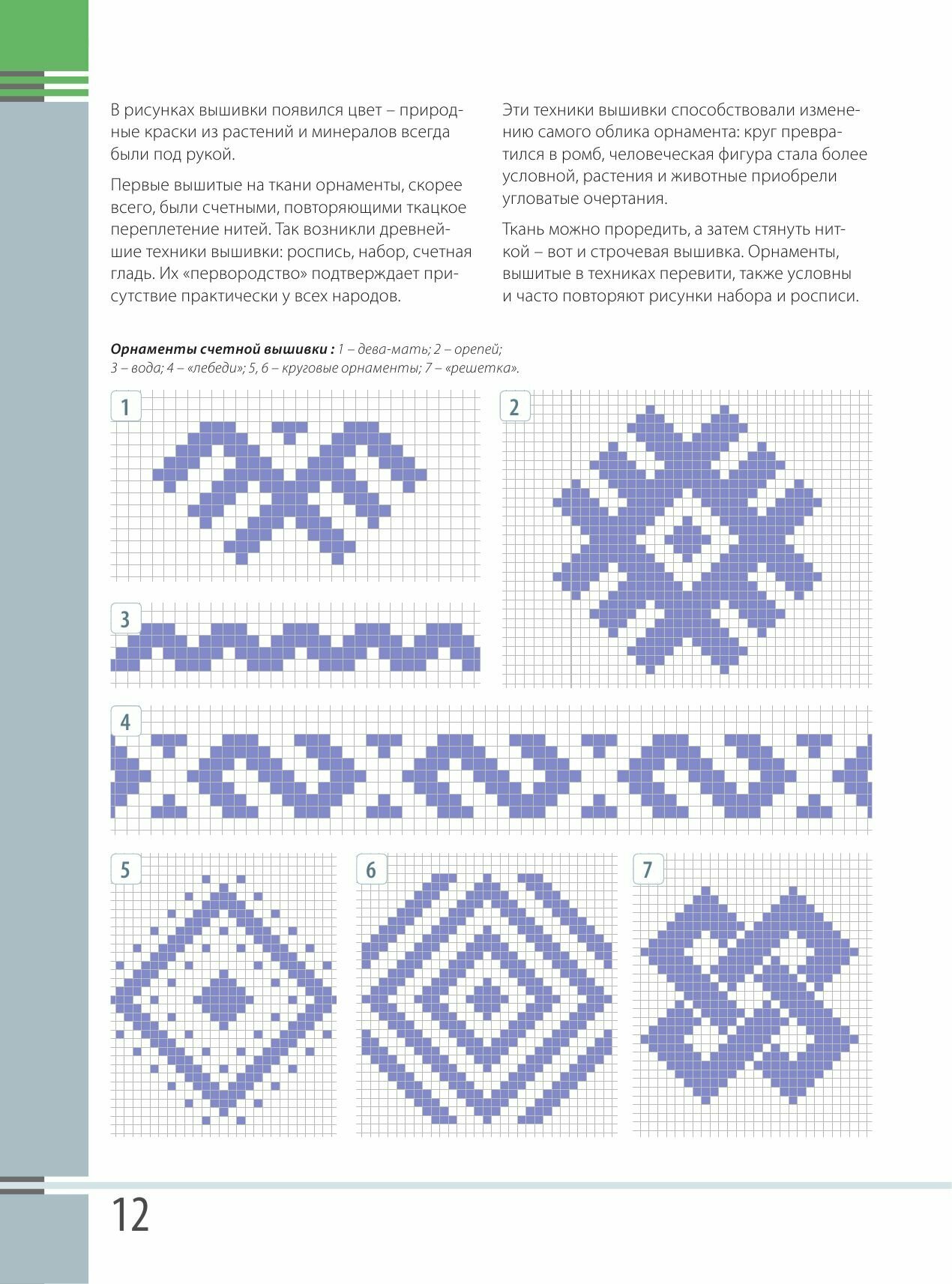 В рисунках вышивки появился цвет – природные краски из растений и минералов всегда были под рукой.

Первые вышитые на ткани орнаменты, скорее всего, были счетными, повторяющими ткацкое переплетение нитей. Так возникли древнейшие техники вышивки: роспись, набор, счетная гладь. Их «первородство» подтверждает присутствие практически у всех народов.

Эти техники вышивки способствовали изменению самого облика орнамента: круг превратился в ромб, человеческая фигура стала более условной, растения и животные приобрели угловатые очертания.

Ткань можно проредить, а затем стянуть ниткой – вот и строчевая вышивка. Орнаменты, вышитые в техниках перевити, также условны и часто повторяют рисунки набора и росписи.

Орнаменты счетной вышивки : 1 – дева-мать; 2 – орепей; 3 – вода; 4 – «лебеди»; 5, 6 – круговые орнаменты; 7 – «решетка».

1

2

3

4

5

6

7

12